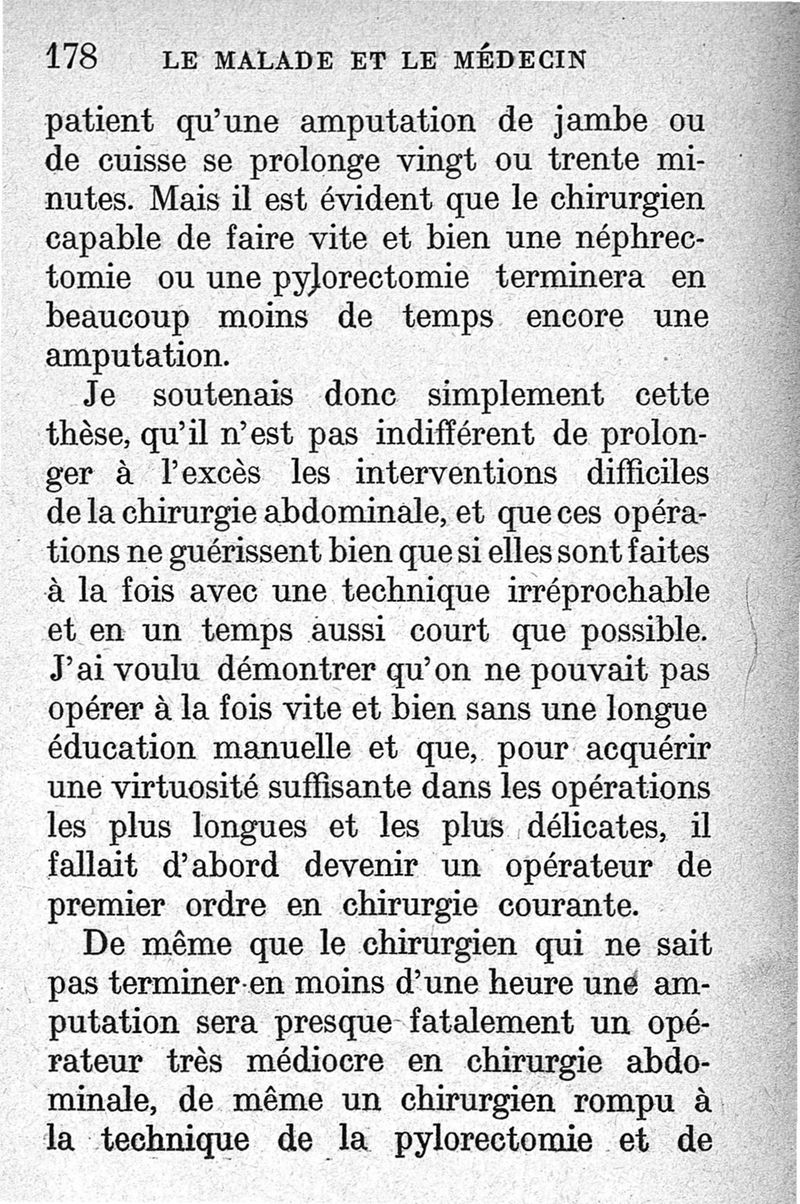 178 LE MALADE ET LE MÉDECIN

patient qu'une amputation de jambe ou de cuisse se prolonge vingt ou trente minutes. Mais il est évident que le chirurgien capable de faire vite et bien une néphrectomie ou une pylorectomie terminera en beaucoup moins de temps encore une amputation.

Je soutenais donc simplement cette thèse, qu'il n'est pas indifférent de prolonger à l'excès les interventions difficiles de la chirurgie abdominale, et que ces opérations ne guérissent bien que si elles sont faites à la fois avec une technique irréprochable et en un temps aussi court que possible. J'ai voulu démontrer qu'on ne pouvait pas opérer à la fois vite et bien sans une longue éducation manuelle et que, pour acquérir une virtuosité suffisante dans les opérations les plus longues et les plus délicates, il fallait d'abord devenir un opérateur de premier ordre en chirurgie courante.

De même que le chirurgien qui ne sait pas terminer en moins d'une heure une amputation sera presque fatalement un opérateur très médiocre en chirurgie abdominale, de même un chirurgien rompu à la technique de la pylorectomie et de